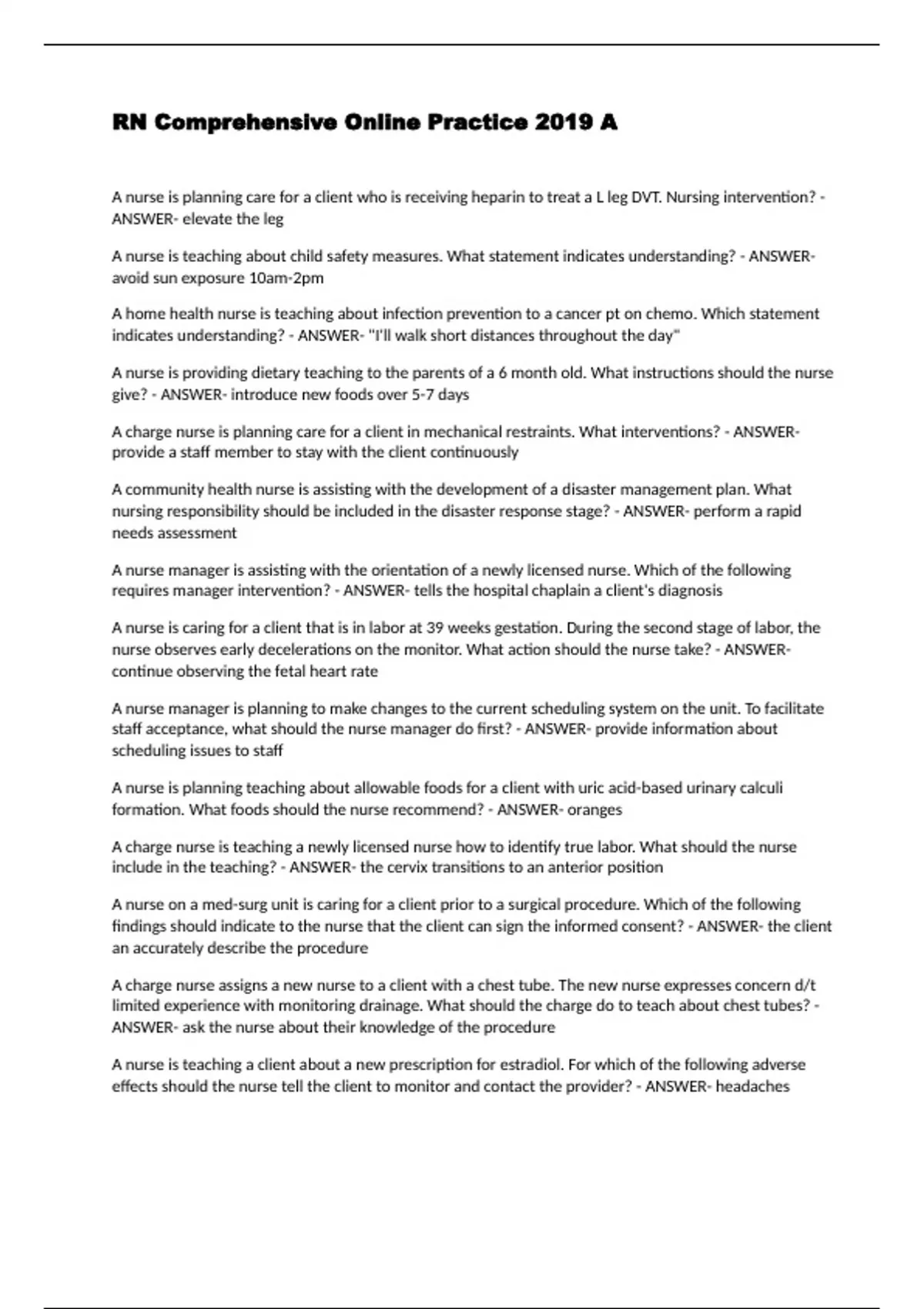 RN Comprehensive Online Practice 2019 A

A nurse is planning care for a client who is receiving heparin to treat a L leg DVT. Nursing intervention? - ANSWER- elevate the leg

A nurse is teaching about child safety measures. What statement indicates understanding? - ANSWER- avoid sun exposure 10am-2pm

A home health nurse is teaching about infection prevention to a cancer pt on chemo. Which statement indicates understanding? - ANSWER- "I'll walk short distances throughout the day"

A nurse is providing dietary teaching to the parents of a 6 month old. What instructions should the nurse give? - ANSWER- introduce new foods over 5-7 days

A charge nurse is planning care for a client in mechanical restraints. What interventions? - ANSWER- provide a staff member to stay with the client continuously

A community health nurse is assisting with the development of a disaster management plan. What nursing responsibility should be included in the disaster response stage? - ANSWER- perform a rapid needs assessment

A nurse manager is assisting with the orientation of a newly licensed nurse. Which of the following requires manager intervention? - ANSWER- tells the hospital chaplain a client's diagnosis

A nurse is caring for a client that is in labor at 39 weeks gestation. During the second stage of labor, the nurse observes early decelerations on the monitor. What action should the nurse take? - ANSWER- continue observing the fetal heart rate

A nurse manager is planning to make changes to the current scheduling system on the unit. To facilitate staff acceptance, what should the nurse manager do first? - ANSWER- provide information about scheduling issues to staff

A nurse is planning teaching about allowable foods for a client with uric acid-based urinary calculi formation. What foods should the nurse recommend? - ANSWER- oranges

A charge nurse is teaching a newly licensed nurse how to identify true labor. What should the nurse include in the teaching? - ANSWER- the cervix transitions to an anterior position

A nurse on a med-surg unit is caring for a client prior to a surgical procedure. Which of the following findings should indicate to the nurse that the client can sign the informed consent? - ANSWER- the client an accurately describe the procedure

A charge nurse assigns a new nurse to a client with a chest tube. The new nurse expresses concern d/t limited experience with monitoring drainage. What should the charge do to teach about chest tubes? - ANSWER- ask the nurse about their knowledge of the procedure

A nurse is teaching a client about a new prescription for estradiol. For which of the following adverse effects should the nurse tell the client to monitor and contact the provider? - ANSWER- headaches